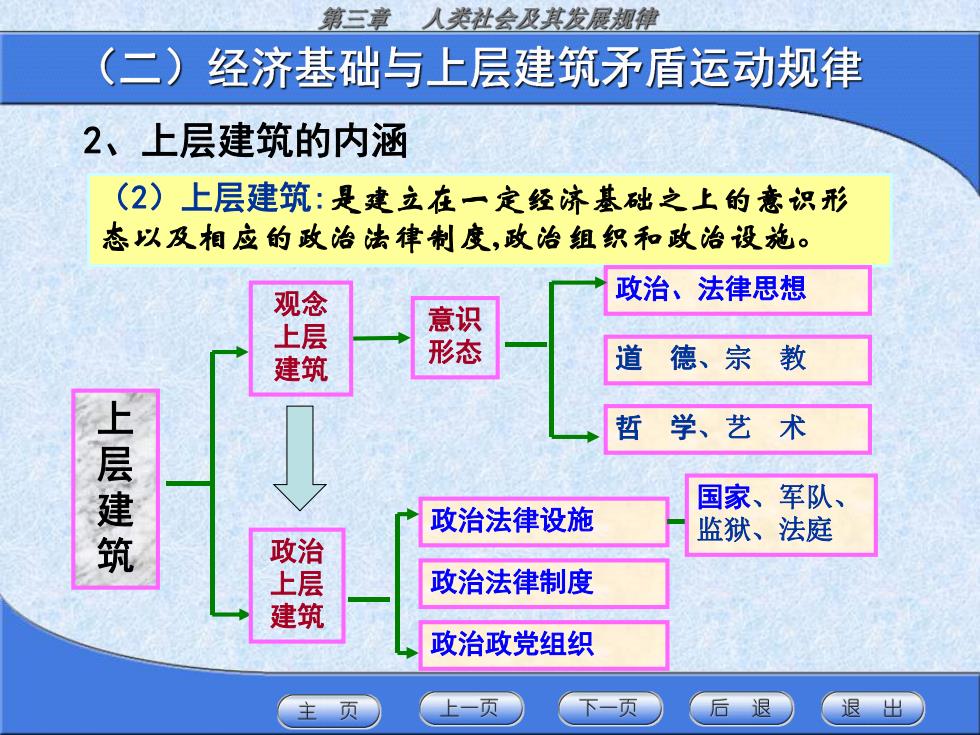 第三章　人类社会及其发展规律

（二）经济基础与上层建筑矛盾运动规律

2、上层建筑的内涵

（2）上层建筑:是建立在一定经济基础之上的意识形态以及相应的政治法律制度,政治组织和政治设施。

上层建筑

观念上层建筑

意识形态

政治、法律思想

道　德、宗　教

哲　学、艺　术

政治上层建筑

政治法律设施

国家、军队、监狱、法庭

政治法律制度

政治政党组织

主　页　　上一页　　下一页　　后　退　　退　出